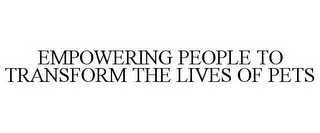 EMPOWERING PEOPLE TO TRANSFORM THE LIVES OF PETS